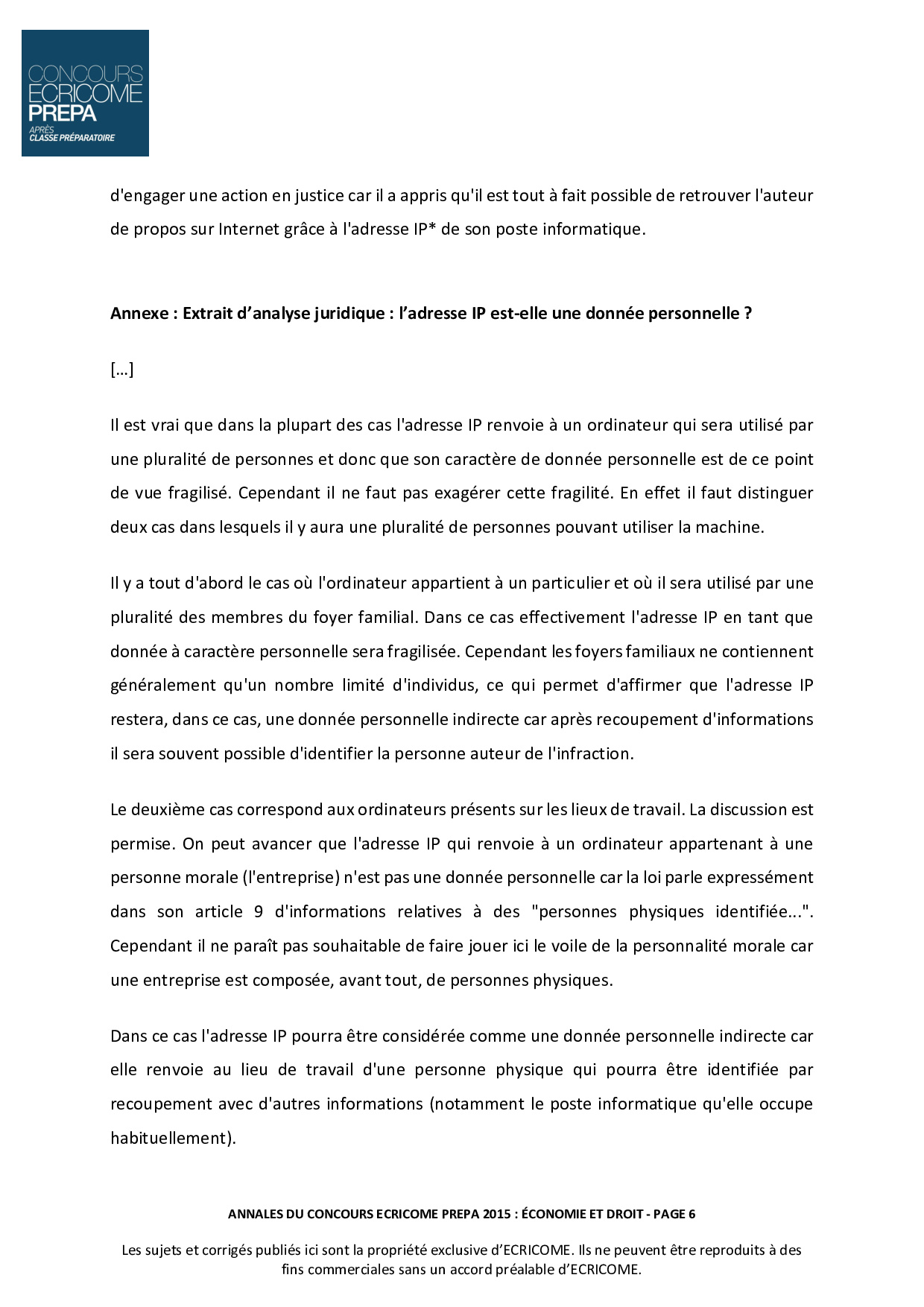 CONCOURS
ECRICOME
PREPA
APRÈS
CLASSE PRÉPARATOIRE

d'engager une action en justice car il a appris qu'il est tout à fait possible de retrouver l'auteur de propos sur Internet grâce à l'adresse IP* de son poste informatique.

Annexe : Extrait d'analyse juridique : l'adresse IP est-elle une donnée personnelle ?

[…]

Il est vrai que dans la plupart des cas l'adresse IP renvoie à un ordinateur qui sera utilisé par une pluralité de personnes et donc que son caractère de donnée personnelle est de ce point de vue fragilisé. Cependant il ne faut pas exagérer cette fragilité. En effet il faut distinguer deux cas dans lesquels il y aura une pluralité de personnes pouvant utiliser la machine.

Il y a tout d'abord le cas où l'ordinateur appartient à un particulier et où il sera utilisé par une pluralité des membres du foyer familial. Dans ce cas effectivement l'adresse IP en tant que donnée à caractère personnelle sera fragilisée. Cependant les foyers familiaux ne contiennent généralement qu'un nombre limité d'individus, ce qui permet d'affirmer que l'adresse IP restera, dans ce cas, une donnée personnelle indirecte car après recoupement d'informations il sera souvent possible d'identifier la personne auteur de l'infraction.

Le deuxième cas correspond aux ordinateurs présents sur les lieux de travail. La discussion est permise. On peut avancer que l'adresse IP qui renvoie à un ordinateur appartenant à une personne morale (l'entreprise) n'est pas une donnée personnelle car la loi parle expressément dans son article 9 d'informations relatives à des "personnes physiques identifiée...". Cependant il ne paraît pas souhaitable de faire jouer ici le voile de la personnalité morale car une entreprise est composée, avant tout, de personnes physiques.

Dans ce cas l'adresse IP pourra être considérée comme une donnée personnelle indirecte car elle renvoie au lieu de travail d'une personne physique qui pourra être identifiée par recoupement avec d'autres informations (notamment le poste informatique qu'elle occupe habituellement).

ANNALES DU CONCOURS ECRICOME PREPA 2015 : ÉCONOMIE ET DROIT - PAGE 6

Les sujets et corrigés publiés ici sont la propriété exclusive d'ECRICOME. Ils ne peuvent être reproduits à des fins commerciales sans un accord préalable d'ECRICOME.